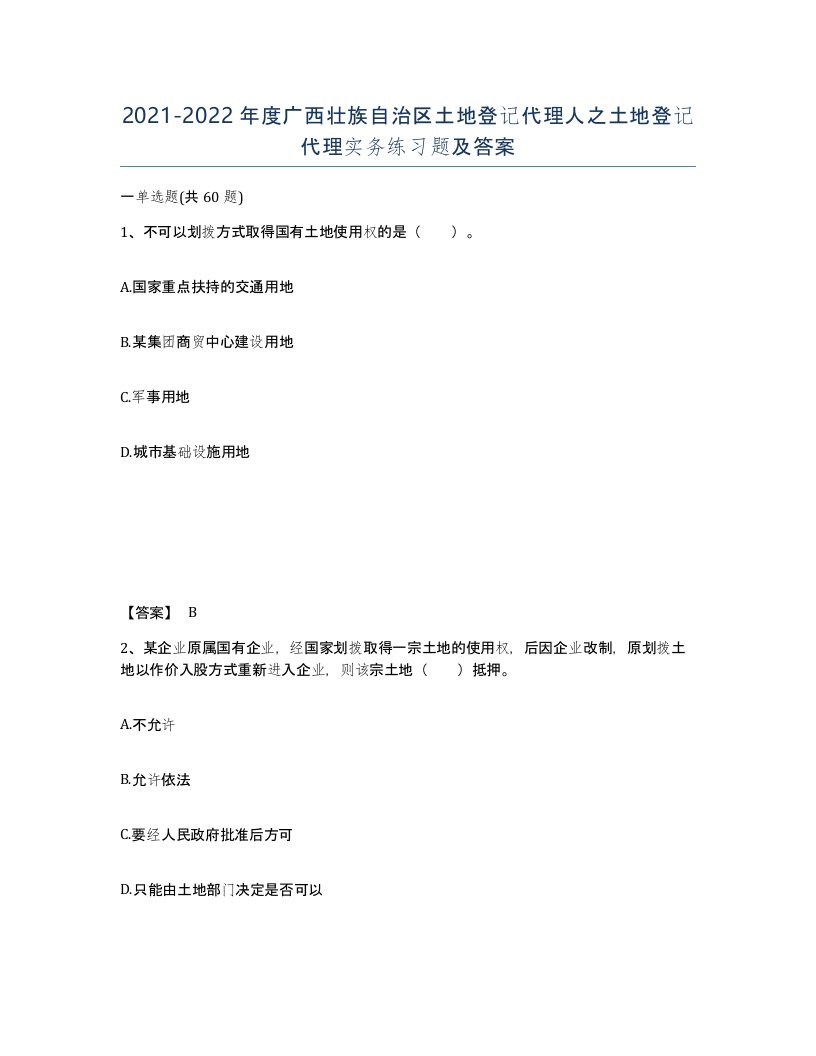 2021-2022年度广西壮族自治区土地登记代理人之土地登记代理实务练习题及答案

一单选题(共60题)

1、不可以划拨方式取得国有土地使用权的是（　　）。

A.国家重点扶持的交通用地

B.某集团商贸中心建设用地

C.军事用地

D.城市基础设施用地

【答案】 B

2、某企业原属国有企业，经国家划拨取得一宗土地的使用权，后因企业改制，原划拨土地以作价入股方式重新进入企业，则该宗土地（　　）抵押。

A.不允许

B.允许依法

C.要经人民政府批准后方可

D.只能由土地部门决定是否可以